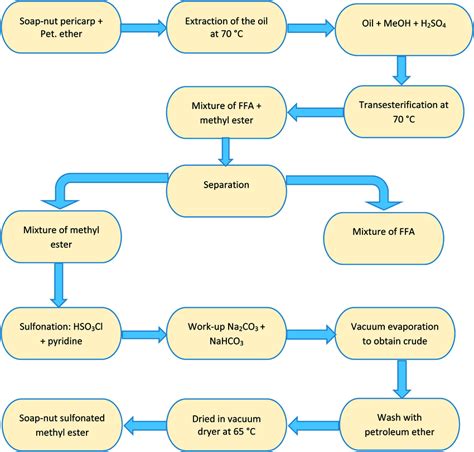 Soap-nut pericarp + Pet. ether

Extraction of the oil at 70 °C

Oil + MeOH + $H_2SO_4$

Transesterification at 70 °C

Mixture of FFA + methyl ester

Separation

Mixture of methyl ester

Mixture of FFA

Sulfonation: $HSO_3Cl$ + pyridine

Work-up $Na_2CO_3$ + $NaHCO_3$

Vacuum evaporation to obtain crude

Wash with petroleum ether

Dried in vacuum dryer at 65 °C

Soap-nut sulfonated methyl ester